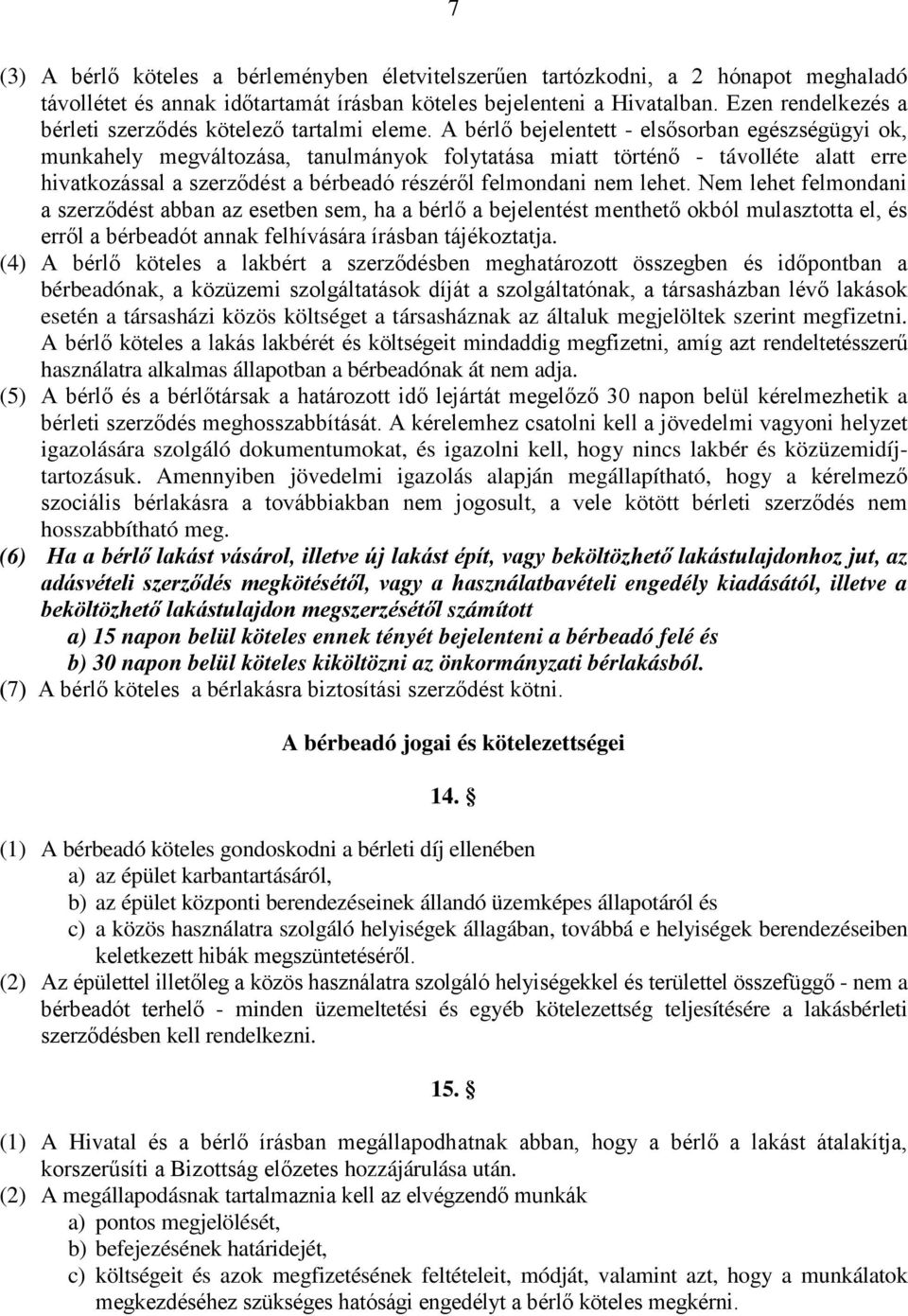 7

(3) A bérlő köteles a bérleményben életvitelszerűen tartózkodni, a 2 hónapot meghaladó távollétet és annak időtartamát írásban köteles bejelenteni a Hivatalban. Ezen rendelkezés a bérleti szerződés kötelező tartalmi eleme. A bérlő bejelentett - elsősorban egészségügyi ok, munkahely megváltozása, tanulmányok folytatása miatt történő - távolléte alatt erre hivatkozással a szerződést a bérbeadó részéről felmondani nem lehet. Nem lehet felmondani a szerződést abban az esetben sem, ha a bérlő a bejelentést menthető okból mulasztotta el, és erről a bérbeadót annak felhívására írásban tájékoztatja.
(4) A bérlő köteles a lakbért a szerződésben meghatározott összegben és időpontban a bérbeadónak, a közüzemi szolgáltatások díját a szolgáltatónak, a társasházban lévő lakások esetén a társasházi közös költséget a társasháznak az általuk megjelöltek szerint megfizetni. A bérlő köteles a lakás lakbérét és költségeit mindaddig megfizetni, amíg azt rendeltetésszerű használatra alkalmas állapotban a bérbeadónak át nem adja.
(5) A bérlő és a bérlőtársak a határozott idő lejártát megelőző 30 napon belül kérelmezhetik a bérleti szerződés meghosszabbítását. A kérelemhez csatolni kell a jövedelmi vagyoni helyzet igazolására szolgáló dokumentumokat, és igazolni kell, hogy nincs lakbér és közüzemidíj-tartozásuk. Amennyiben jövedelmi igazolás alapján megállapítható, hogy a kérelmező szociális bérlakásra a továbbiakban nem jogosult, a vele kötött bérleti szerződés nem hosszabbítható meg.
(6) Ha a bérlő lakást vásárol, illetve új lakást épít, vagy beköltözhető lakástulajdonhoz jut, az adásvételi szerződés megkötésétől, vagy a használatbavételi engedély kiadásától, illetve a beköltözhető lakástulajdon megszerzésétől számított
a) 15 napon belül köteles ennek tényét bejelenteni a bérbeadó felé és
b) 30 napon belül köteles kiköltözni az önkormányzati bérlakásból.
(7) A bérlő köteles a bérlakásra biztosítási szerződést kötni.

A bérbeadó jogai és kötelezettségei

14. §

(1) A bérbeadó köteles gondoskodni a bérleti díj ellenében
a) az épület karbantartásáról,
b) az épület központi berendezéseinek állandó üzemképes állapotáról és
c) a közös használatra szolgáló helyiségek állagában, továbbá e helyiségek berendezéseiben keletkezett hibák megszüntetéséről.
(2) Az épülettel illetőleg a közös használatra szolgáló helyiségekkel és területtel összefüggő - nem a bérbeadót terhelő - minden üzemeltetési és egyéb kötelezettség teljesítésére a lakásbérleti szerződésben kell rendelkezni.

15. §

(1) A Hivatal és a bérlő írásban megállapodhatnak abban, hogy a bérlő a lakást átalakítja, korszerűsíti a Bizottság előzetes hozzájárulása után.
(2) A megállapodásnak tartalmaznia kell az elvégzendő munkák
a) pontos megjelölését,
b) befejezésének határidejét,
c) költségeit és azok megfizetésének feltételeit, módját, valamint azt, hogy a munkák megkezdéséhez szükséges hatósági engedélyt a bérlő köteles megkérni.